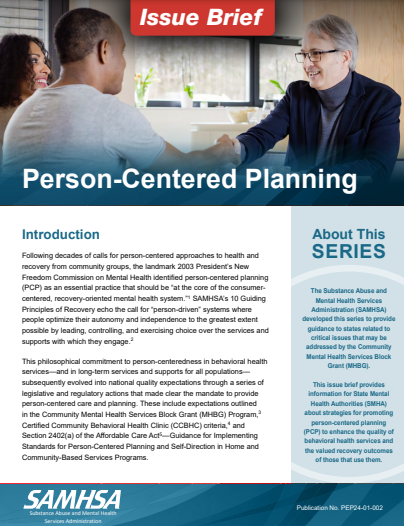 Issue Brief

Person-Centered Planning

Introduction

Following decades of calls for person-centered approaches to health and recovery from community groups, the landmark 2003 President's New Freedom Commission on Mental Health identified person-centered planning (PCP) as an essential practice that should be "at the core of the consumer-centered, recovery-oriented mental health system."$^1$ SAMHSA's 10 Guiding Principles of Recovery echo the call for "person-driven" systems where people optimize their autonomy and independence to the greatest extent possible by leading, controlling, and exercising choice over the services and supports with which they engage.$^2$

This philosophical commitment to person-centeredness in behavioral health services—and in long-term services and supports for all populations—subsequently evolved into national quality expectations through a series of legislative and regulatory actions that made clear the mandate to provide person-centered care and planning. These include expectations outlined in the Community Mental Health Services Block Grant (MHBG) Program,$^3$ Certified Community Behavioral Health Clinic (CCBHC) criteria,$^4$ and Section 2402(a) of the Affordable Care Act$^5$—Guidance for Implementing Standards for Person-Centered Planning and Self-Direction in Home and Community-Based Services Programs.

About This SERIES

The Substance Abuse and Mental Health Services Administration (SAMHSA) developed this series to provide guidance to states related to critical issues that may be addressed by the Community Mental Health Services Block Grant (MHBG).

This issue brief provides information for State Mental Health Authorities (SMHA) about strategies for promoting person-centered planning (PCP) to enhance the quality of behavioral health services and the valued recovery outcomes of those that use them.

SAMHSA
Substance Abuse and Mental Health Services Administration

Publication No. PEP24-01-002